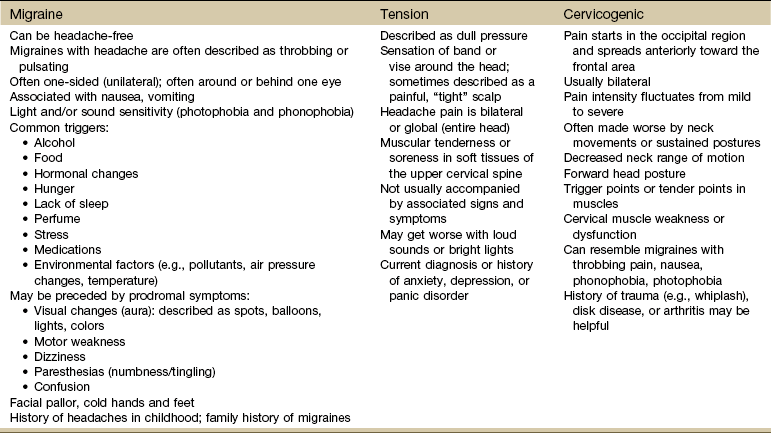 | Migraine | Tension | Cervicogenic |
|---|---|---|
| Can be headache-free<br>Migraines with headache are often described as throbbing or pulsating<br>Often one-sided (unilateral); often around or behind one eye<br>Associated with nausea, vomiting<br>Light and/or sound sensitivity (photophobia and phonophobia)<br>Common triggers:<br>• Alcohol<br>• Food<br>• Hormonal changes<br>• Hunger<br>• Lack of sleep<br>• Perfume<br>• Stress<br>• Medications<br>• Environmental factors (e.g., pollutants, air pressure changes, temperature)<br>May be preceded by prodromal symptoms:<br>• Visual changes (aura): described as spots, balloons, lights, colors<br>• Motor weakness<br>• Dizziness<br>• Paresthesias (numbness/tingling)<br>• Confusion<br>Facial pallor, cold hands and feet<br>History of headaches in childhood; family history of migraines | Described as dull pressure<br>Sensation of band or vise around the head; sometimes described as a painful, "tight" scalp<br>Headache pain is bilateral or global (entire head)<br>Muscular tenderness or soreness in soft tissues of the upper cervical spine<br>Not usually accompanied by associated signs and symptoms<br>May get worse with loud sounds or bright lights<br>Current diagnosis or history of anxiety, depression, or panic disorder | Pain starts in the occipital region and spreads anteriorly toward the frontal area<br>Usually bilateral<br>Pain intensity fluctuates from mild to severe<br>Often made worse by neck movements or sustained postures<br>Decreased neck range of motion<br>Forward head posture<br>Trigger points or tender points in muscles<br>Cervical muscle weakness or dysfunction<br>Can resemble migraines with throbbing pain, nausea, phonophobia, photophobia<br>History of trauma (e.g., whiplash), disk disease, or arthritis may be helpful |